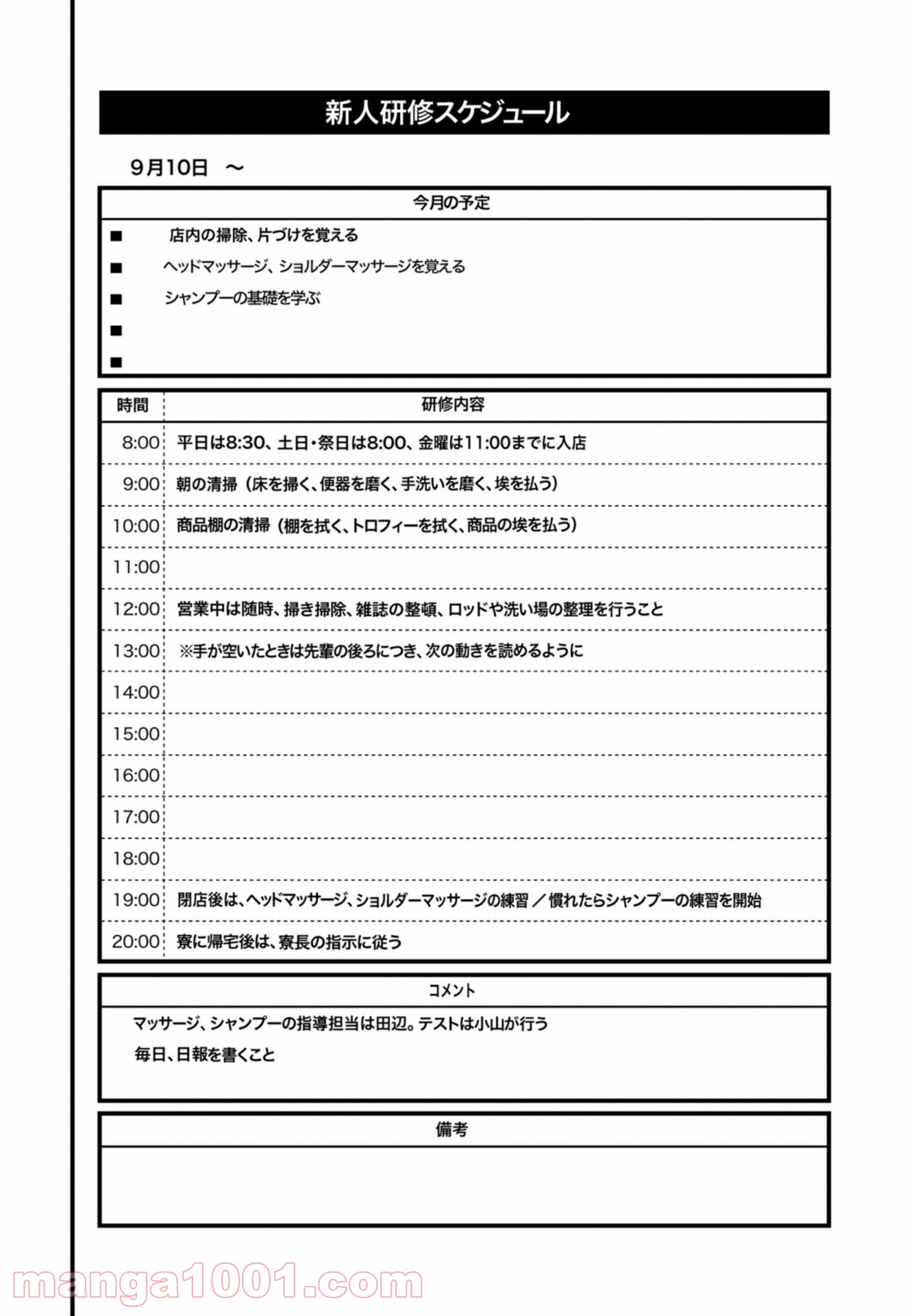 新人研修スケジュール

9月10日　～

今月の予定

■　店内の掃除、片づけを覚える
■　ヘッドマッサージ、ショルダーマッサージを覚える
■　シャンプーの基礎を学ぶ
■
■

| 時間 | 研修内容 |
|---|---|
| 8:00 | 平日は8:30、土日・祭日は8:00、金曜は11:00までに入店 |
| 9:00 | 朝の清掃（床を掃く、便器を磨く、手洗いを磨く、埃を払う） |
| 10:00 | 商品棚の清掃（棚を拭く、トロフィーを拭く、商品の埃を払う） |
| 11:00 | |
| 12:00 | 営業中は随時、掃き掃除、雑誌の整頓、ロッドや洗い場の整理を行うこと |
| 13:00 | ※手が空いたときは先輩の後ろにつき、次の動きを読めるように |
| 14:00 | |
| 15:00 | |
| 16:00 | |
| 17:00 | |
| 18:00 | |
| 19:00 | 閉店後は、ヘッドマッサージ、ショルダーマッサージの練習／慣れたらシャンプーの練習を開始 |
| 20:00 | 寮に帰宅後は、寮長の指示に従う |

コメント

マッサージ、シャンプーの指導担当は田辺。テストは小山が行う
毎日、日報を書くこと

備考

manga1001.com